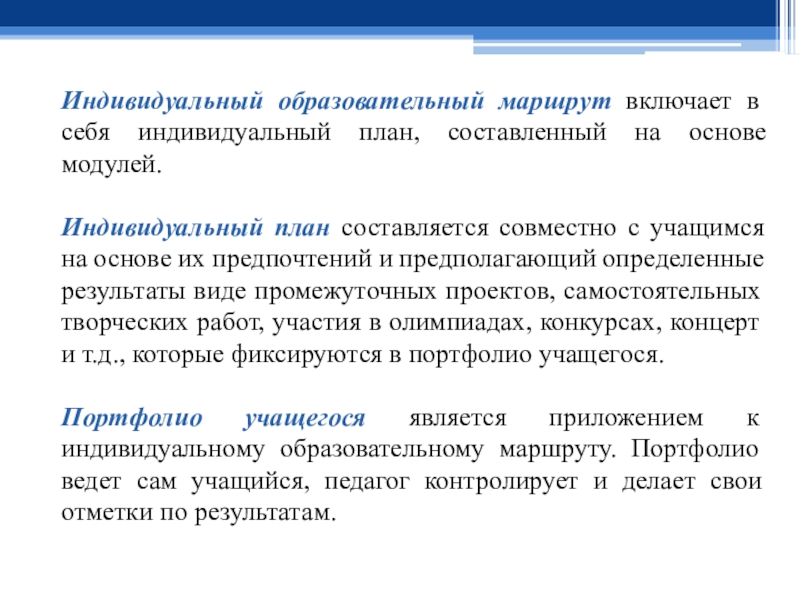 Индивидуальный образовательный маршрут включает в себя индивидуальный план, составленный на основе модулей.

Индивидуальный план составляется совместно с учащимся на основе их предпочтений и предполагающий определенные результаты виде промежуточных проектов, самостоятельных творческих работ, участия в олимпиадах, конкурсах, концерт и т.д., которые фиксируются в портфолио учащегося.

Портфолио учащегося является приложением к индивидуальному образовательному маршруту. Портфолио ведет сам учащийся, педагог контролирует и делает свои отметки по результатам.